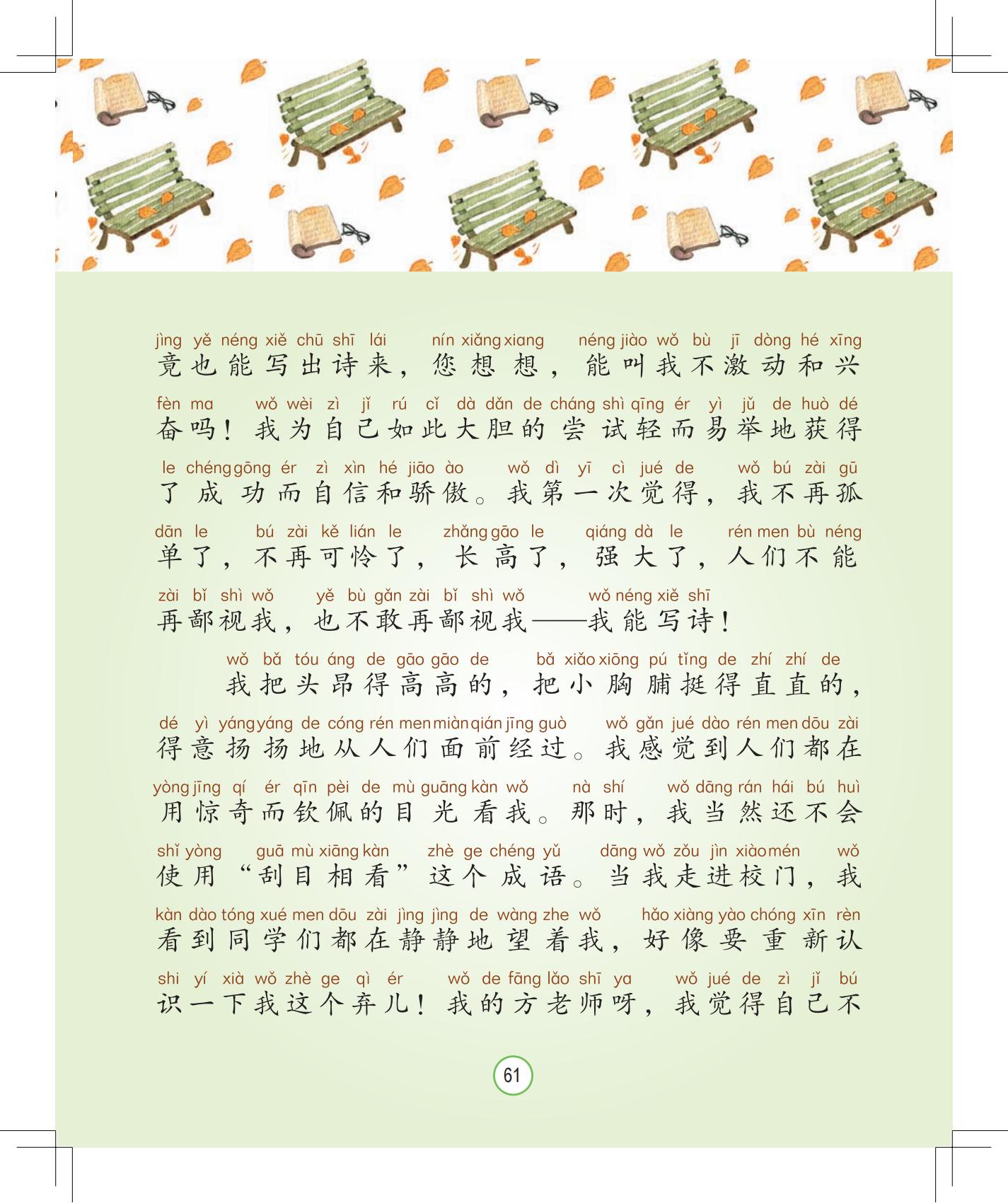 jìng yě néng xiě chū shī lái nín xiǎng xiang néng jiào wǒ bù jī dòng hé xīng
竟也能写出诗来，您想想，能叫我不激动和兴
fèn ma wǒ wèi zì jǐ rú cǐ dà dǎn de cháng shì qīng ér yì jǔ de huò dé
奋吗！我为自己如此大胆的尝试轻而易举地获得
le chéng gōng ér zì xìn hé jiāo ào wǒ dì yī cì jué de wǒ bú zài gū
了成功而自信和骄傲。我第一次觉得，我不再孤
dān le bú zài kě lián le zhǎng gāo le qiáng dà le rén men bù néng
单了，不再可怜了，长高了，强大了，人们不能
zài bǐ shì wǒ yě bù gǎn zài bǐ shì wǒ wǒ néng xiě shī
再鄙视我，也不敢再鄙视我——我能写诗！

wǒ bǎ tóu áng de gāo gāo de bǎ xiǎo xiōng pú tǐng de zhí zhí de
我把头昂得高高的，把小胸脯挺得直直的，
dé yì yáng yáng de cóng rén men miàn qián jīng guò wǒ gǎn jué dào rén men dōu zài
得意扬扬地从人们面前经过。我感觉到人们都在
yòng jīng qí ér qīn pèi de mù guāng kàn wǒ nà shí wǒ dāng rán hái bú huì
用惊奇而钦佩的目光看我。那时，我当然还不会
shǐ yòng guā mù xiāng kàn zhè ge chéng yǔ dāng wǒ zǒu jìn xiào mén wǒ
使用“刮目相看”这个成语。当我走进校门，我
kàn dào tóng xué men dōu zài jìng jìng de wàng zhe wǒ hǎo xiàng yào chóng xīn rèn
看到同学们都在静静地望着我，好像要重新认
shi yí xià wǒ zhè ge qì ér wǒ de fāng lǎo shī ya wǒ jué de zì jǐ bú
识一下我这个弃儿！我的方老师呀，我觉得自己不

61